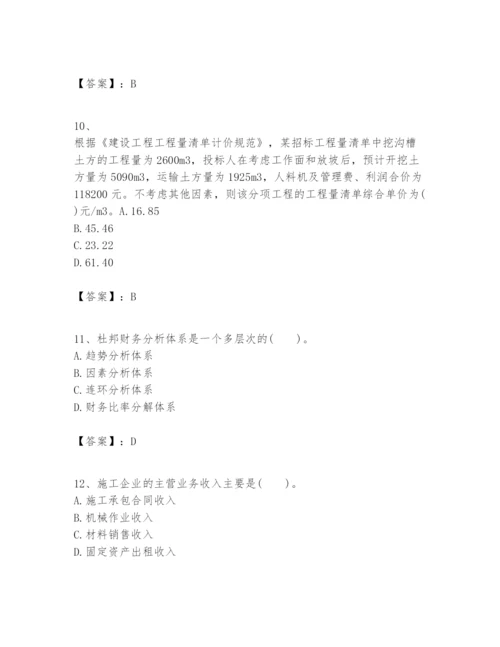 【答案】：B

10、
根据《建设工程工程量清单计价规范》，某招标工程量清单中挖沟槽土方的工程量为2600m3，投标人在考虑工作面和放坡后，预计开挖土方量为5090m3，运输土方量为1925m3，人料机及管理费、利润合价为118200元。不考虑其他因素，则该分项工程的工程量清单综合单价为( )元/m3。A.16.85
B.45.46
C.23.22
D.61.40

【答案】：B

11、杜邦财务分析体系是一个多层次的( )。
A.趋势分析体系
B.因素分析体系
C.连环分析体系
D.财务比率分解体系

【答案】：D

12、施工企业的主营业务收入主要是( )。
A.施工承包合同收入
B.机械作业收入
C.材料销售收入
D.固定资产出租收入